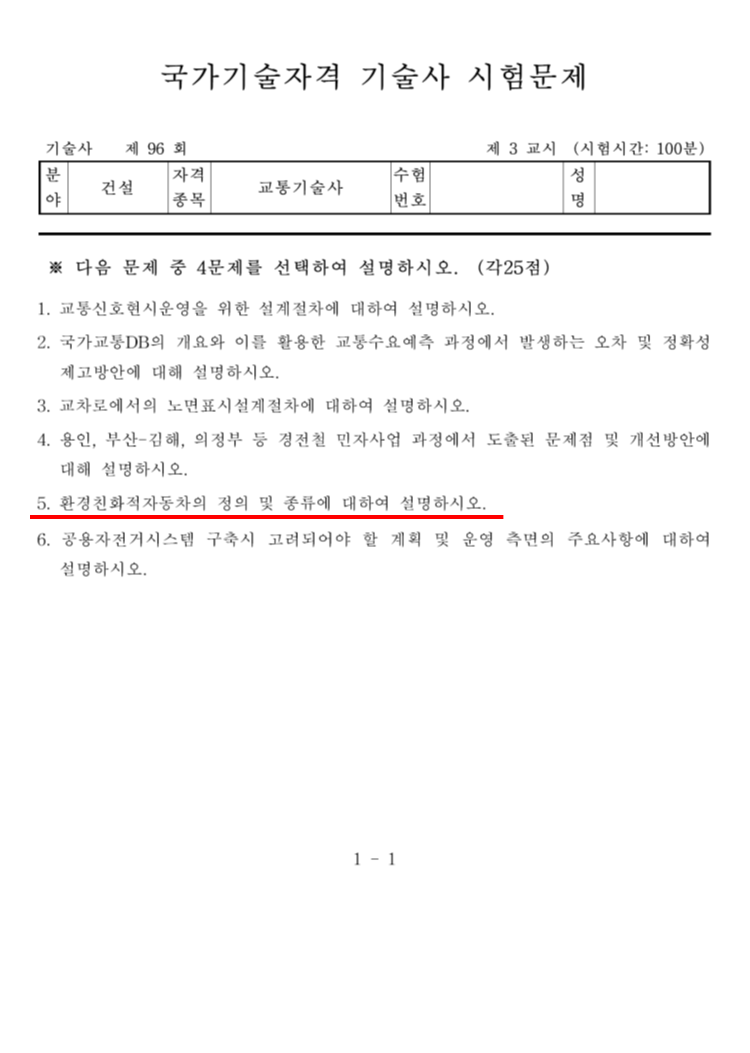 국가기술자격 기술사 시험문제

기술사 제 96 회 제 3 교시 (시험시간: 100분)

| 분야 | 건설 | 자격종목 | 교통기술사 | 수험번호 | | 성명 | |
|---|---|---|---|---|---|---|---|

※ 다음 문제 중 4문제를 선택하여 설명하시오. (각25점)

1. 교통신호현시운영을 위한 설계절차에 대하여 설명하시오.

2. 국가교통DB의 개요와 이를 활용한 교통수요예측 과정에서 발생하는 오차 및 정확성 제고방안에 대해 설명하시오.

3. 교차로에서의 노면표시설계절차에 대하여 설명하시오.

4. 용인, 부산-김해, 의정부 등 경전철 민자사업 과정에서 도출된 문제점 및 개선방안에 대해 설명하시오.

5. 환경친화적자동차의 정의 및 종류에 대하여 설명하시오.

6. 공용자전거시스템 구축시 고려되어야 할 계획 및 운영 측면의 주요사항에 대하여 설명하시오.

1 - 1